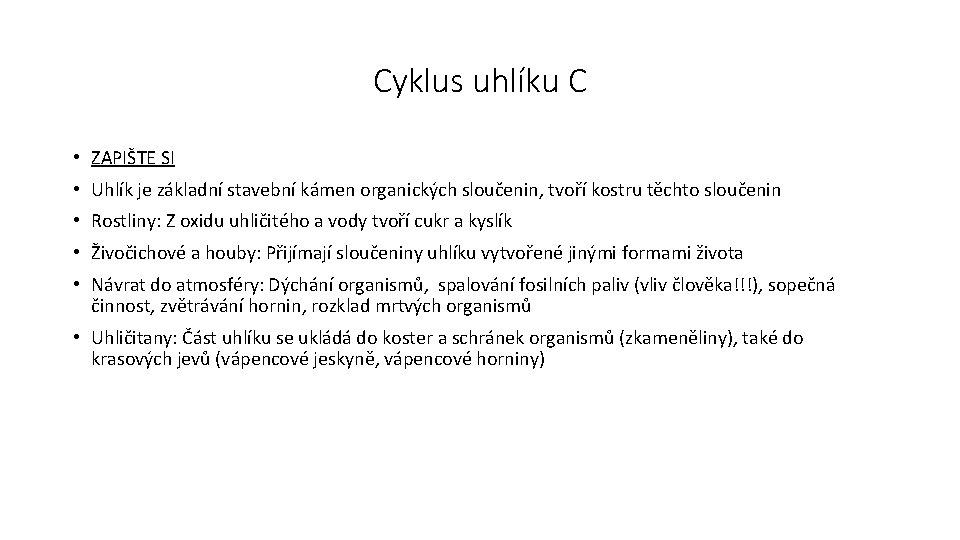 Cyklus uhlíku C

• ZAPIŠTE SI

• Uhlík je základní stavební kámen organických sloučenin, tvoří kostru těchto sloučenin

• Rostliny: Z oxidu uhličitého a vody tvoří cukr a kyslík

• Živočichové a houby: Přijímají sloučeniny uhlíku vytvořené jinými formami života

• Návrat do atmosféry: Dýchání organismů, spalování fosilních paliv (vliv člověka!!!), sopečná činnost, zvětrávání hornin, rozklad mrtvých organismů

• Uhličitany: Část uhlíku se ukládá do koster a schránek organismů (zkameněliny), také do krasových jevů (vápencové jeskyně, vápencové horniny)